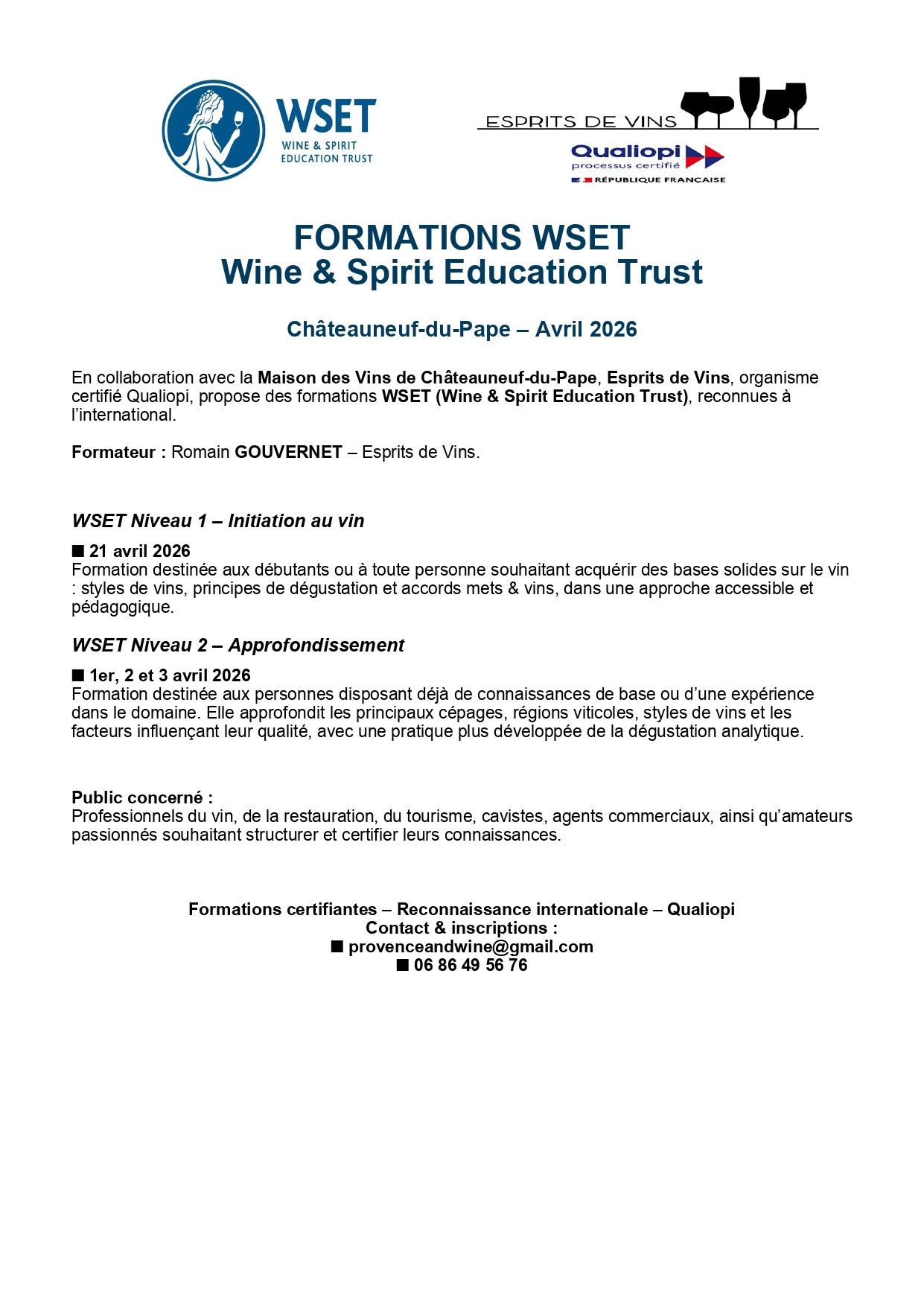 WSET
WINE & SPIRIT
EDUCATION TRUST

ESPRITS DE VINS

Qualiopi
processus certifié
RÉPUBLIQUE FRANÇAISE

FORMATIONS WSET
Wine & Spirit Education Trust

Châteauneuf-du-Pape – Avril 2026

En collaboration avec la Maison des Vins de Châteauneuf-du-Pape, Esprits de Vins, organisme certifié Qualiopi, propose des formations WSET (Wine & Spirit Education Trust), reconnues à l'international.

Formateur : Romain GOUVERNET – Esprits de Vins.

WSET Niveau 1 – Initiation au vin

■ 21 avril 2026
Formation destinée aux débutants ou à toute personne souhaitant acquérir des bases solides sur le vin : styles de vins, principes de dégustation et accords mets & vins, dans une approche accessible et pédagogique.

WSET Niveau 2 – Approfondissement

■ 1er, 2 et 3 avril 2026
Formation destinée aux personnes disposant déjà de connaissances de base ou d'une expérience dans le domaine. Elle approfondit les principaux cépages, régions viticoles, styles de vins et les facteurs influençant leur qualité, avec une pratique plus développée de la dégustation analytique.

Public concerné :
Professionnels du vin, de la restauration, du tourisme, cavistes, agents commerciaux, ainsi qu'amateurs passionnés souhaitant structurer et certifier leurs connaissances.

Formations certifiantes – Reconnaissance internationale – Qualiopi
Contact & inscriptions :
■ provenceandwine@gmail.com
■ 06 86 49 56 76